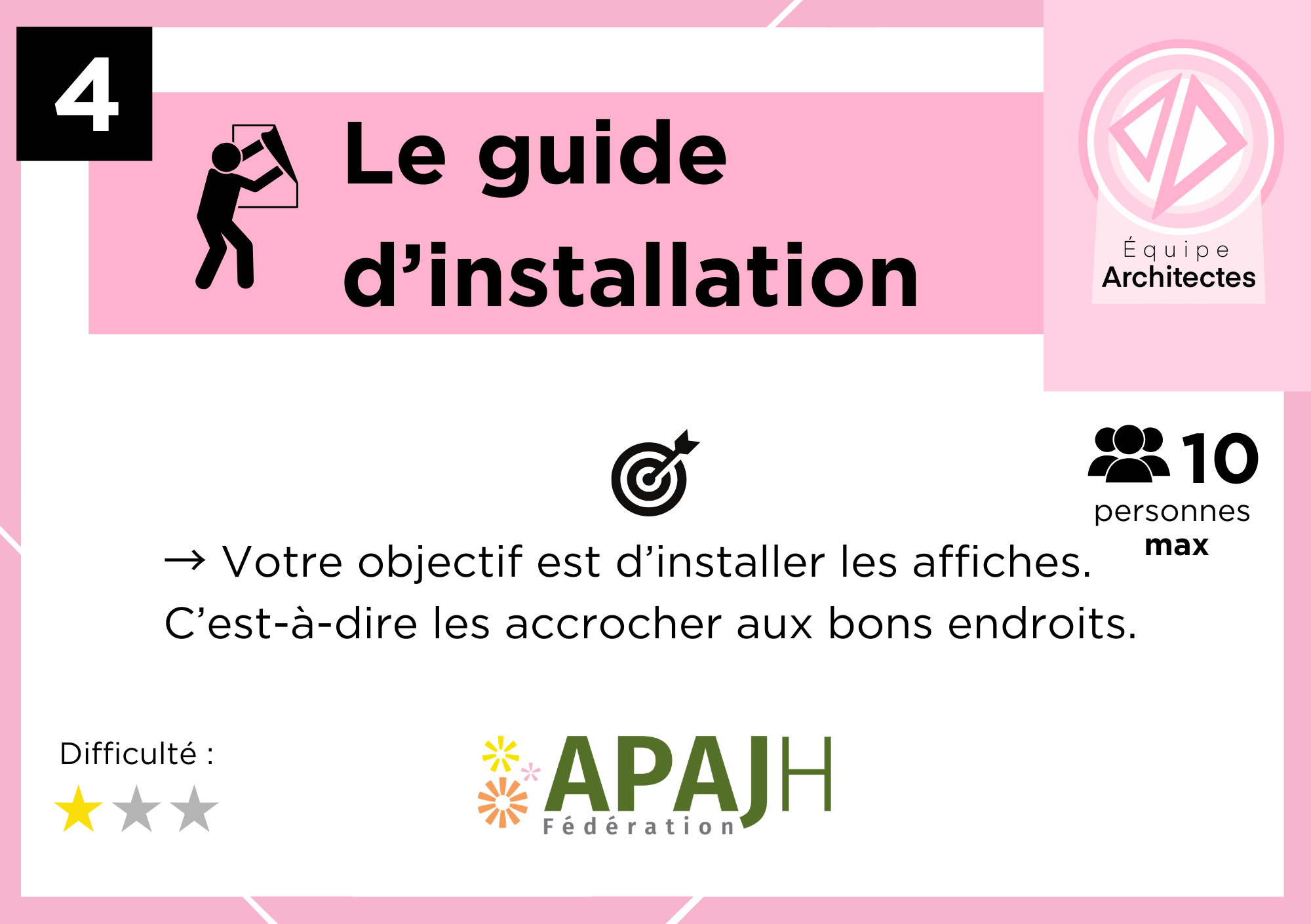 4

Le guide d'installation

Équipe
Architectes

10
personnes
max

→ Votre objectif est d'installer les affiches. C'est-à-dire les accrocher aux bons endroits.

Difficulté :

APAJH
Fédération